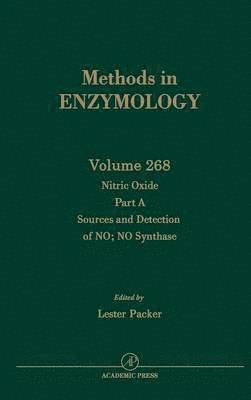 Methods in
ENZYMOLOGY

Volume 268
Nitric Oxide
Part A
Sources and Detection
of NO; NO Synthase

Edited by
Lester Packer

AP
ACADEMIC PRESS